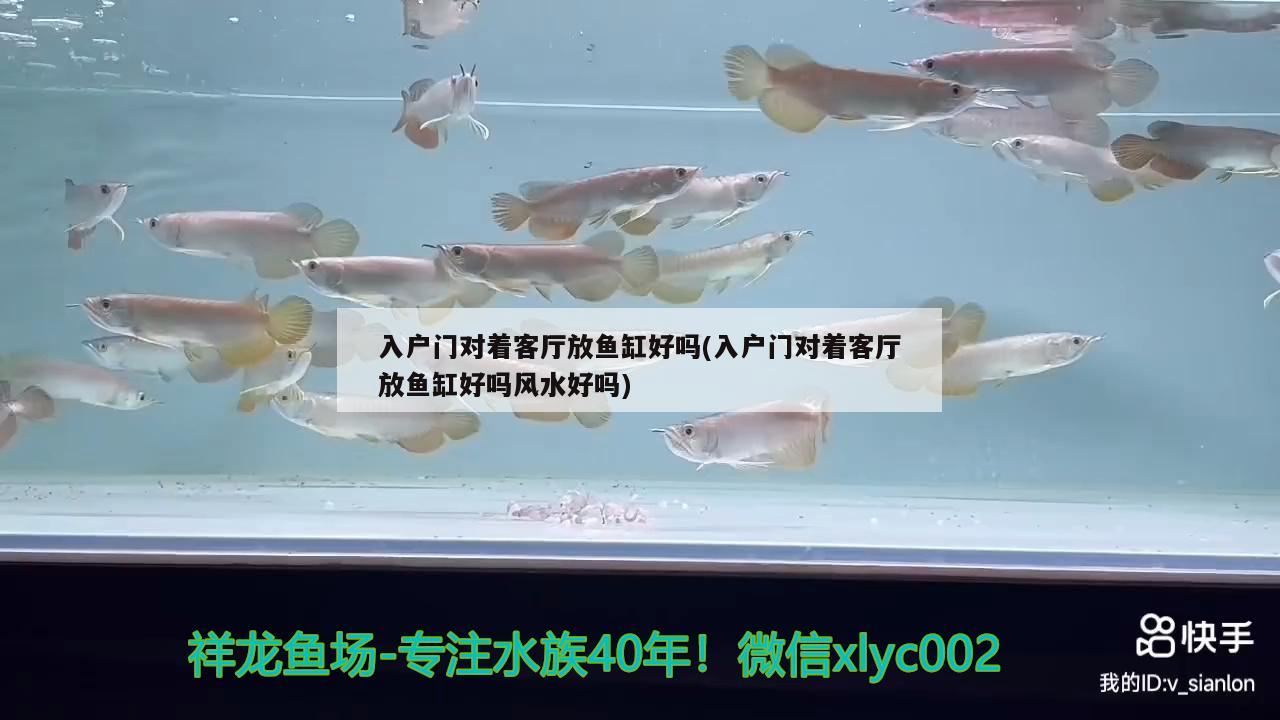 入户门对着客厅放鱼缸好吗(入户门对着客厅放鱼缸好吗风水好吗)

祥龙鱼场-专注水族40年！微信xlyc002

快手

我的ID:v_sianlon